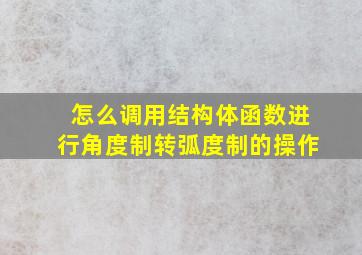 怎么调用结构体函数进行角度制转弧度制的操作